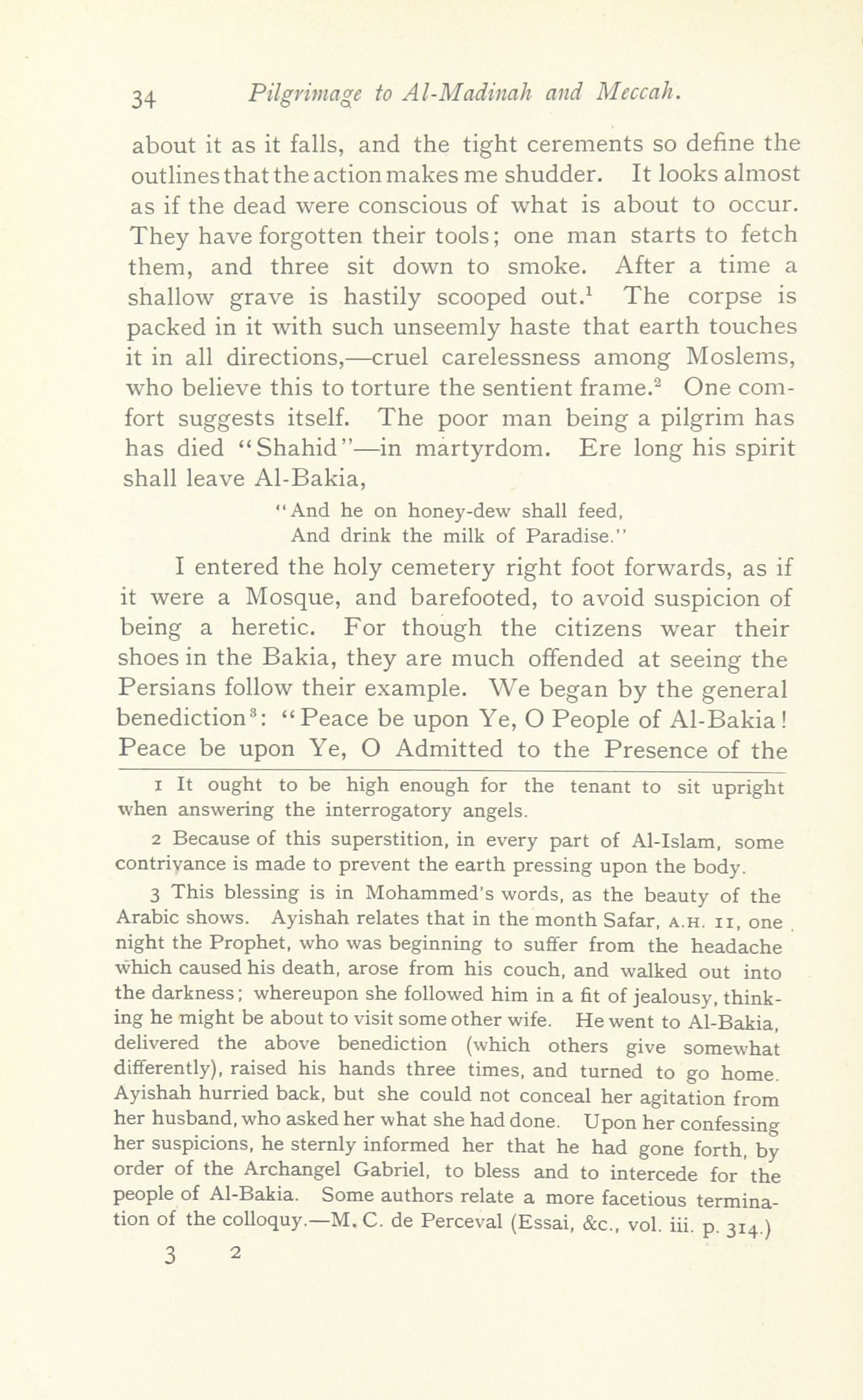 34 Pilgrimage to Al-Madinah and Meccah.

about it as it falls, and the tight cerements so define the outlines that the action makes me shudder. It looks almost as if the dead were conscious of what is about to occur. They have forgotten their tools; one man starts to fetch them, and three sit down to smoke. After a time a shallow grave is hastily scooped out.$^1$ The corpse is packed in it with such unseemly haste that earth touches it in all directions,—cruel carelessness among Moslems, who believe this to torture the sentient frame.$^2$ One comfort suggests itself. The poor man being a pilgrim has has died "Shahid"—in martyrdom. Ere long his spirit shall leave Al-Bakia,

"And he on honey-dew shall feed,
And drink the milk of Paradise."

I entered the holy cemetery right foot forwards, as if it were a Mosque, and barefooted, to avoid suspicion of being a heretic. For though the citizens wear their shoes in the Bakia, they are much offended at seeing the Persians follow their example. We began by the general benediction$^3$: "Peace be upon Ye, O People of Al-Bakia! Peace be upon Ye, O Admitted to the Presence of the

1 It ought to be high enough for the tenant to sit upright when answering the interrogatory angels.

2 Because of this superstition, in every part of Al-Islam, some contrivance is made to prevent the earth pressing upon the body.

3 This blessing is in Mohammed's words, as the beauty of the Arabic shows. Ayishah relates that in the month Safar, A.H. 11, one night the Prophet, who was beginning to suffer from the headache which caused his death, arose from his couch, and walked out into the darkness; whereupon she followed him in a fit of jealousy, thinking he might be about to visit some other wife. He went to Al-Bakia, delivered the above benediction (which others give somewhat differently), raised his hands three times, and turned to go home. Ayishah hurried back, but she could not conceal her agitation from her husband, who asked her what she had done. Upon her confessing her suspicions, he sternly informed her that he had gone forth, by order of the Archangel Gabriel, to bless and to intercede for the people of Al-Bakia. Some authors relate a more facetious termination of the colloquy.—M. C. de Perceval (Essai, &c., vol. iii. p. 314.)

3 2